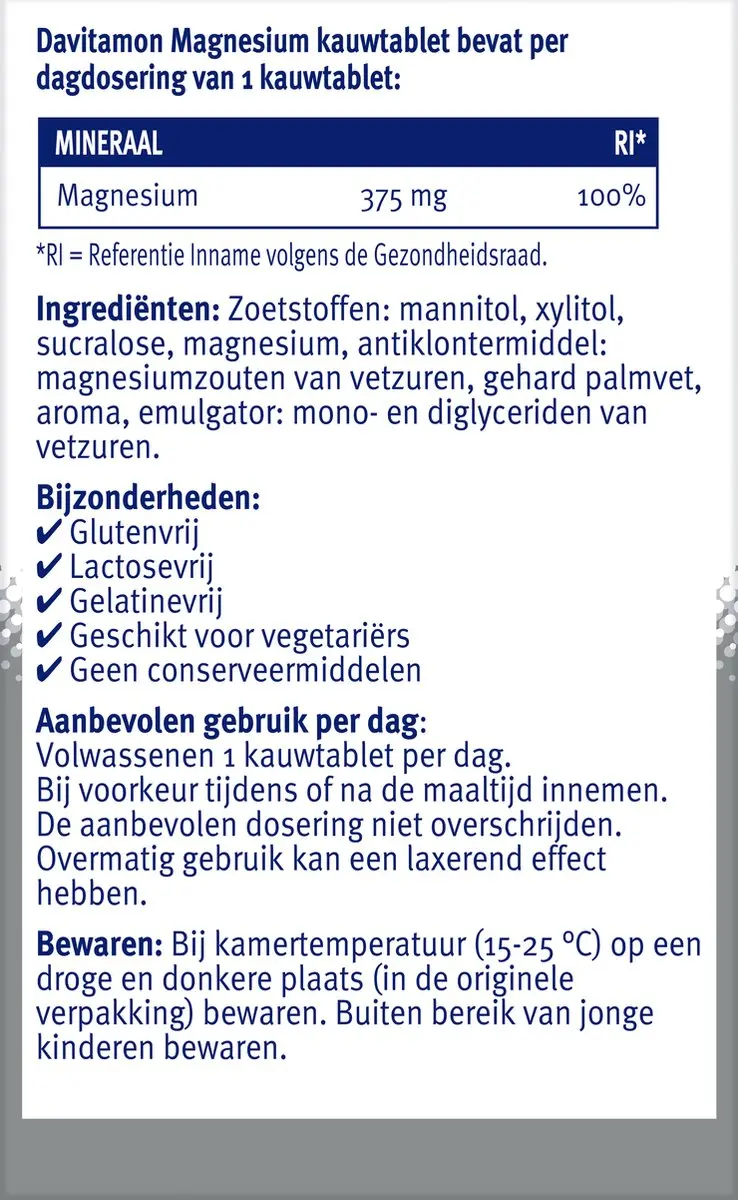 Davitamon Magnesium kauwtablet bevat per dagdosering van 1 kauwtablet:

| MINERAAL | | RI* |
|---|---|---|
| Magnesium | 375 mg | 100% |

*RI = Referentie Inname volgens de Gezondheidsraad.

Ingrediënten: Zoetstoffen: mannitol, xylitol, sucralose, magnesium, antiklontermiddel: magnesiumzouten van vetzuren, gehard palmvet, aroma, emulgator: mono- en diglyceriden van vetzuren.

Bijzonderheden:
✔ Glutenvrij
✔ Lactosevrij
✔ Gelatinevrij
✔ Geschikt voor vegetariërs
✔ Geen conserveermiddelen

Aanbevolen gebruik per dag:
Volwassenen 1 kauwtablet per dag.
Bij voorkeur tijdens of na de maaltijd innemen.
De aanbevolen dosering niet overschrijden.
Overmatig gebruik kan een laxerend effect hebben.

Bewaren: Bij kamertemperatuur (15-25 °C) op een droge en donkere plaats (in de originele verpakking) bewaren. Buiten bereik van jonge kinderen bewaren.